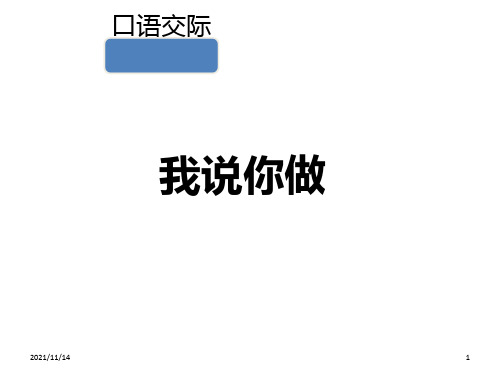 口语交际

我说你做

2021/11/14

1